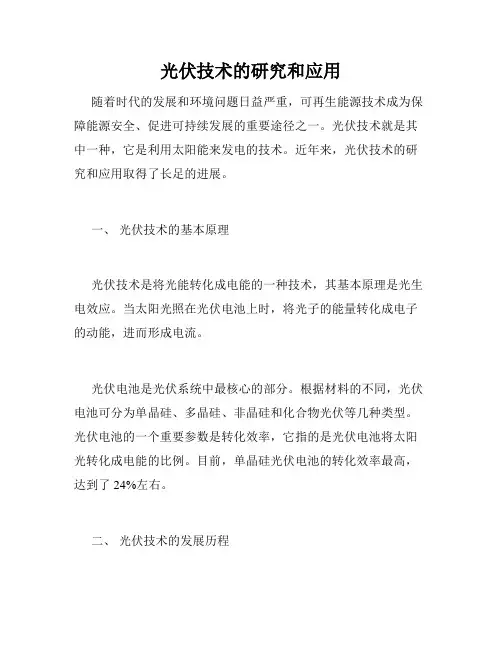 光伏技术的研究和应用

随着时代的发展和环境问题日益严重，可再生能源技术成为保障能源安全、促进可持续发展的重要途径之一。光伏技术就是其中一种，它是利用太阳能来发电的技术。近年来，光伏技术的研究和应用取得了长足的进展。

一、 光伏技术的基本原理

光伏技术是将光能转化成电能的一种技术，其基本原理是光生电效应。当太阳光照在光伏电池上时，将光子的能量转化成电子的动能，进而形成电流。

光伏电池是光伏系统中最核心的部分。根据材料的不同，光伏电池可分为单晶硅、多晶硅、非晶硅和化合物光伏等几种类型。光伏电池的一个重要参数是转化效率，它指的是光伏电池将太阳光转化成电能的比例。目前，单晶硅光伏电池的转化效率最高，达到了 24%左右。

二、 光伏技术的发展历程